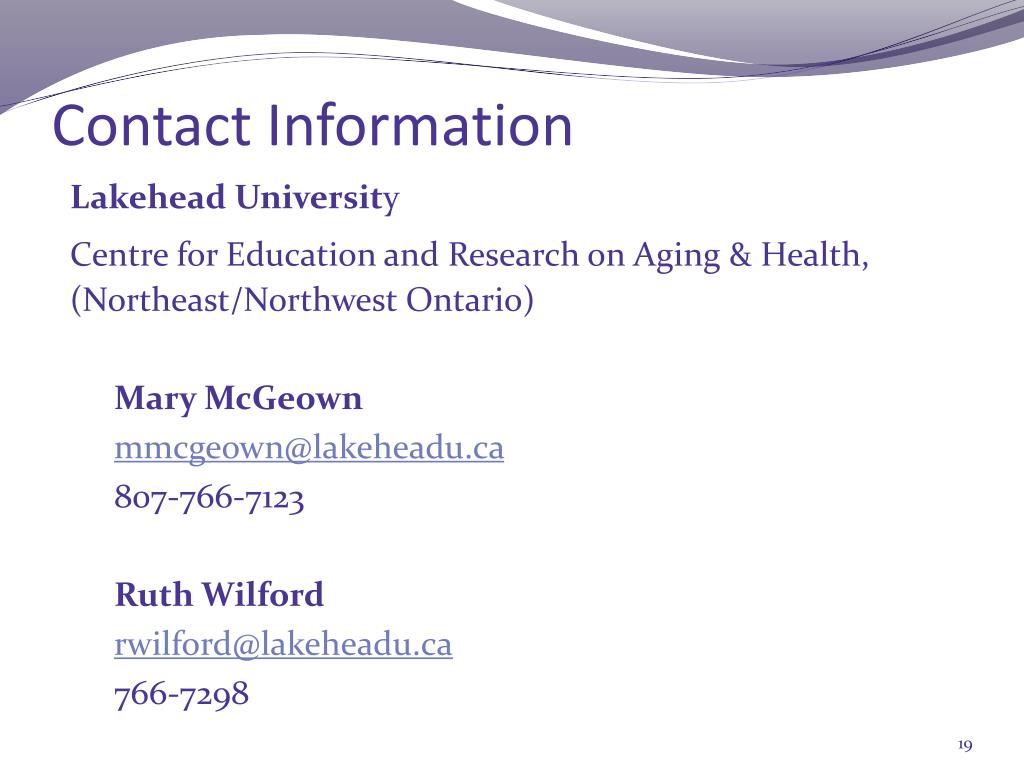 Contact Information

Lakehead University

Centre for Education and Research on Aging & Health, (Northeast/Northwest Ontario)

Mary McGeown
mmcgeown@lakeheadu.ca
807-766-7123

Ruth Wilford
rwilford@lakeheadu.ca
766-7298

19